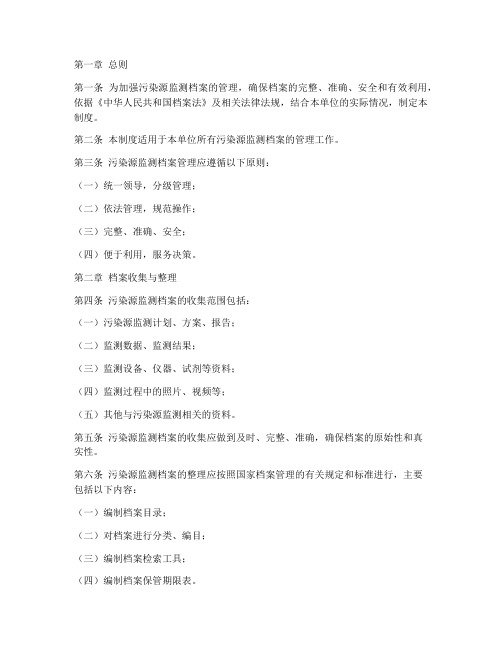 第一章 总则

第一条 为加强污染源监测档案的管理，确保档案的完整、准确、安全和有效利用，依据《中华人民共和国档案法》及相关法律法规，结合本单位的实际情况，制定本制度。

第二条 本制度适用于本单位所有污染源监测档案的管理工作。

第三条 污染源监测档案管理应遵循以下原则：

（一）统一领导，分级管理；

（二）依法管理，规范操作；

（三）完整、准确、安全；

（四）便于利用，服务决策。

第二章 档案收集与整理

第四条 污染源监测档案的收集范围包括：

（一）污染源监测计划、方案、报告；

（二）监测数据、监测结果；

（三）监测设备、仪器、试剂等资料；

（四）监测过程中的照片、视频等；

（五）其他与污染源监测相关的资料。

第五条 污染源监测档案的收集应做到及时、完整、准确，确保档案的原始性和真实性。

第六条 污染源监测档案的整理应按照国家档案管理的有关规定和标准进行，主要包括以下内容：

（一）编制档案目录；

（二）对档案进行分类、编目；

（三）编制档案检索工具；

（四）编制档案保管期限表。